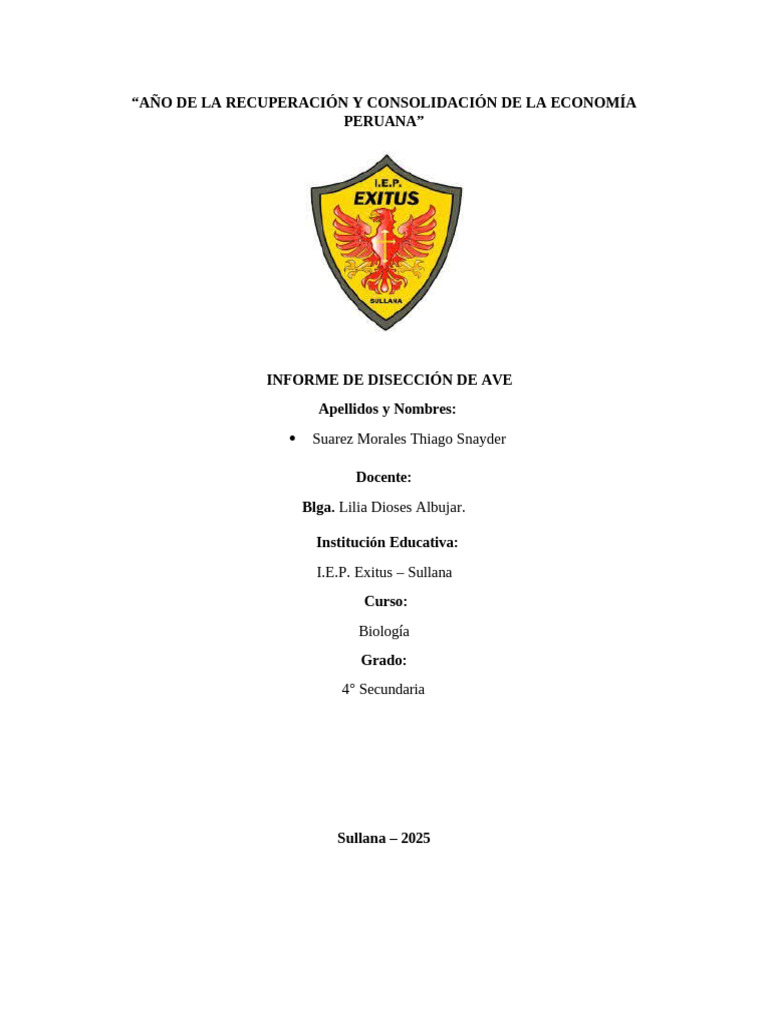 “AÑO DE LA RECUPERACIÓN Y CONSOLIDACIÓN DE LA ECONOMÍA PERUANA”

I.E.P.
EXITUS
SULLANA

INFORME DE DISECCIÓN DE AVE

Apellidos y Nombres:

• Suarez Morales Thiago Snayder

Docente:

Blga. Lilia Dioses Albujar.

Institución Educativa:

I.E.P. Exitus – Sullana

Curso:

Biología

Grado:

4° Secundaria

Sullana – 2025